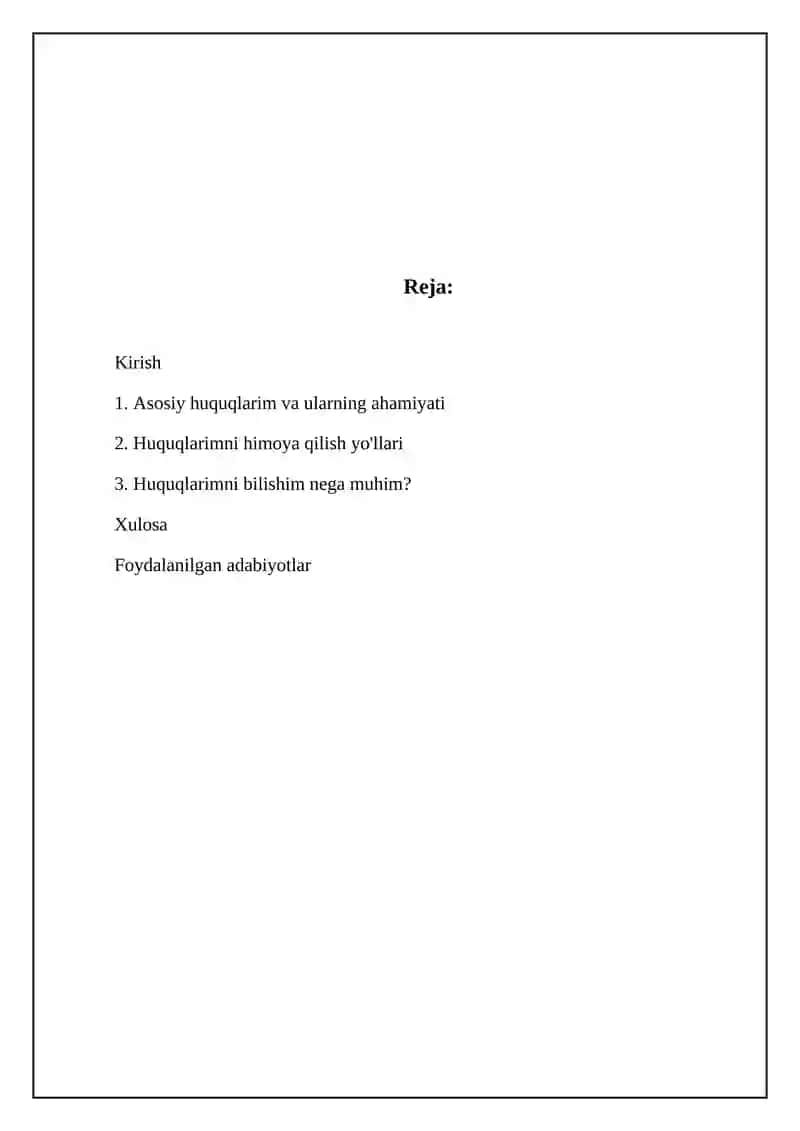 Reja:

Kirish

1. Asosiy huquqlarim va ularning ahamiyati

2. Huquqlarimni himoya qilish yo'llari

3. Huquqlarimni bilishim nega muhim?

Xulosa

Foydalanilgan adabiyotlar